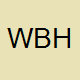 WBH